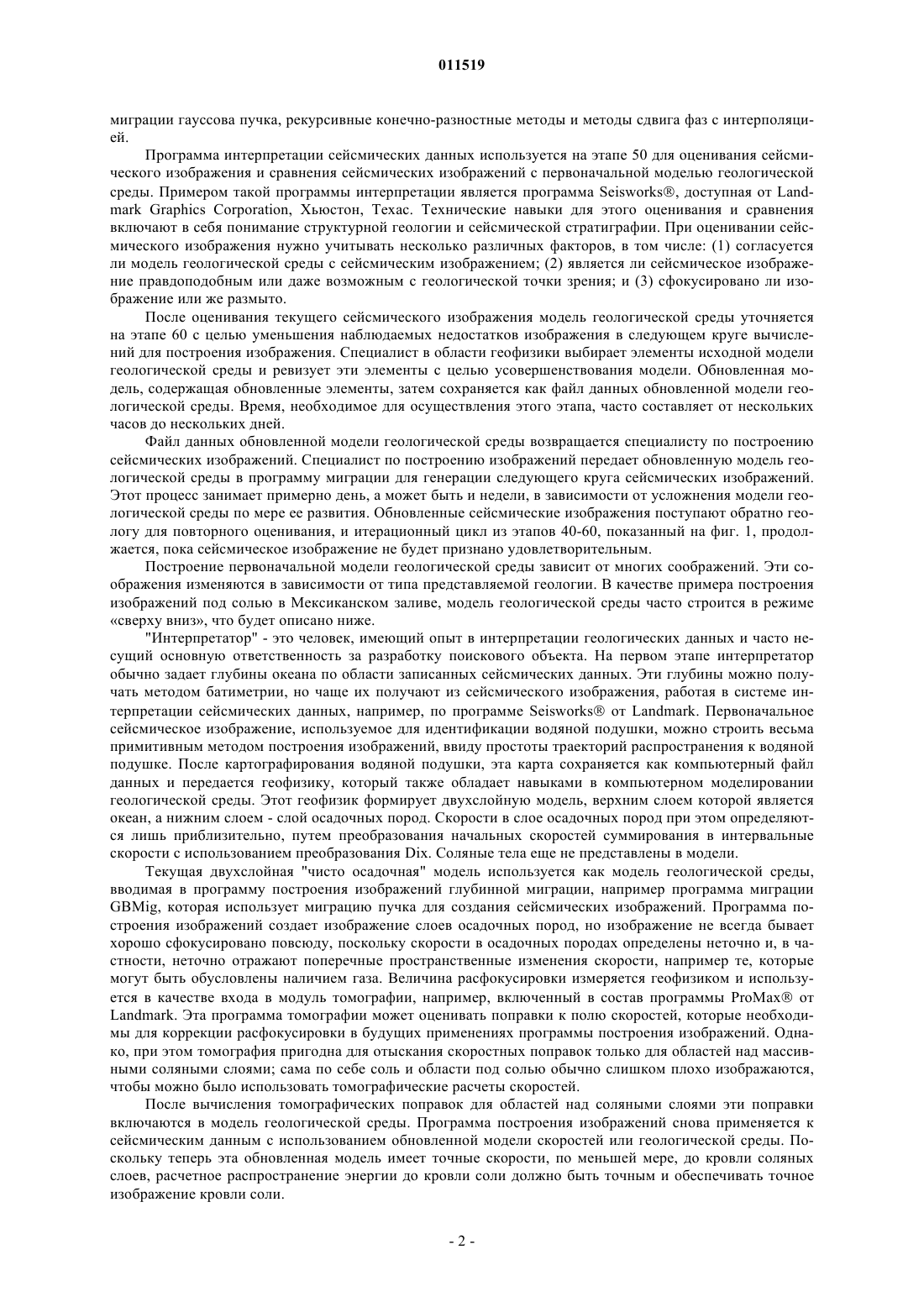 011519

миграции гауссова пучка, рекурсивные конечно-разностные методы и методы сдвига фаз с интерполяцией.

Программа интерпретации сейсмических данных используется на этапе 50 для оценивания сейсмического изображения и сравнения сейсмических изображений с первоначальной моделью геологической среды. Примером такой программы интерпретации является программа Seisworks®, доступная от Landmark Graphics Corporation, Хьюстон, Техас. Технические навыки для этого оценивания и сравнения включают в себя понимание структурной геологии и сейсмической стратиграфии. При оценивании сейсмического изображения нужно учитывать несколько различных факторов, в том числе: (1) согласуется ли модель геологической среды с сейсмическим изображением; (2) является ли сейсмическое изображение правдоподобным или даже возможным с геологической точки зрения; и (3) сфокусировано ли изображение или же размыто.

После оценивания текущего сейсмического изображения модель геологической среды уточняется на этапе 60 с целью уменьшения наблюдаемых недостатков изображения в следующем круге вычислений для построения изображения. Специалист в области геофизики выбирает элементы исходной модели геологической среды и ревизует эти элементы с целью усовершенствования модели. Обновленная модель, содержащая обновленные элементы, затем сохраняется как файл данных обновленной модели геологической среды. Время, необходимое для осуществления этого этапа, часто составляет от нескольких часов до нескольких дней.

Файл данных обновленной модели геологической среды возвращается специалисту по построению сейсмических изображений. Специалист по построению изображений передает обновленную модель геологической среды в программу миграции для генерации следующего круга сейсмических изображений. Этот процесс занимает примерно день, а может быть и недели, в зависимости от усложнения модели геологической среды по мере ее развития. Обновленные сейсмические изображения поступают обратно геологу для повторного оценивания, и итерационный цикл из этапов 40-60, показанный на фиг. 1, продолжается, пока сейсмическое изображение не будет признано удовлетворительным.

Построение первоначальной модели геологической среды зависит от многих соображений. Эти соображения изменяются в зависимости от типа представляемой геологии. В качестве примера построения изображений под солью в Мексиканском заливе, модель геологической среды часто строится в режиме «сверху вниз», что будет описано ниже.

"Интерпретатор" - это человек, имеющий опыт в интерпретации геологических данных и часто несущий основную ответственность за разработку поискового объекта. На первом этапе интерпретатор обычно задает глубины океана по области записанных сейсмических данных. Эти глубины можно получать методом батиметрии, но чаще их получают из сейсмического изображения, работая в системе интерпретации сейсмических данных, например, по программе Seisworks® от Landmark. Первоначальное сейсмическое изображение, используемое для идентификации водяной подушки, можно строить весьма примитивным методом построения изображений, ввиду простоты траекторий распространения к водяной подушке. После картографирования водяной подушки, эта карта сохраняется как компьютерный файл данных и передается геофизику, который также обладает навыками в компьютерном моделировании геологической среды. Этот геофизик формирует двухслойную модель, верхним слоем которой является океан, а нижним слоем - слой осадочных пород. Скорости в слое осадочных пород при этом определяются лишь приблизительно, путем преобразования начальных скоростей суммирования в интервальные скорости с использованием преобразования Dix. Соляные тела еще не представлены в модели.

Текущая двухслойная "чисто осадочная" модель используется как модель геологической среды, вводимая в программу построения изображений глубинной миграции, например программа миграции GBMig, которая использует миграцию пучка для создания сейсмических изображений. Программа построения изображений создает изображение слоев осадочных пород, но изображение не всегда бывает хорошо сфокусировано повсюду, поскольку скорости в осадочных породах определены неточно и, в частности, неточно отражают поперечные пространственные изменения скорости, например те, которые могут быть обусловлены наличием газа. Величина расфокусировки измеряется геофизиком и используется в качестве входа в модуль томографии, например, включенный в состав программы ProMax® от Landmark. Эта программа томографии может оценивать поправки к полю скоростей, которые необходимы для коррекции расфокусировки в будущих применениях программы построения изображений. Однако, при этом томография пригодна для отыскания скоростных поправок только для областей над массивными соляными слоями; сама по себе соль и области под солью обычно слишком плохо изображаются, чтобы можно было использовать томографические расчеты скоростей.

После вычисления томографических поправок для областей над соляными слоями эти поправки включаются в модель геологической среды. Программа построения изображений снова применяется к сейсмическим данным с использованием обновленной модели скоростей или геологической среды. Поскольку теперь эта обновленная модель имеет точные скорости, по меньшей мере, до кровли соляных слоев, расчетное распространение энергии до кровли соли должно быть точным и обеспечивать точное изображение кровли соли.

- 2 -